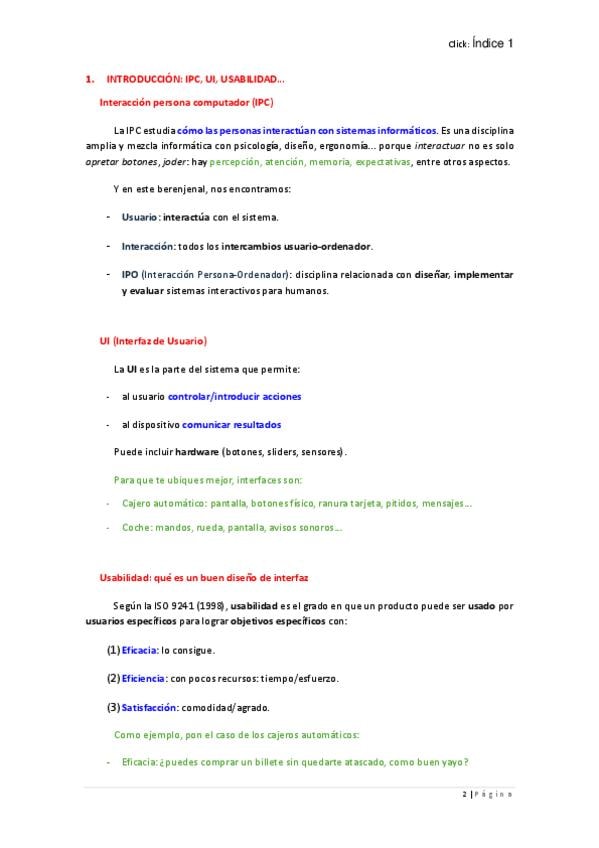 click: Índice 1

1. INTRODUCCIÓN: IPC, UI, USABILIDAD…

Interacción persona computador (IPC)

La IPC estudia cómo las personas interactúan con sistemas informáticos. Es una disciplina amplia y mezcla informática con psicología, diseño, ergonomía… porque interactuar no es solo apretar botones, joder: hay percepción, atención, memoria, expectativas, entre otros aspectos.

Y en este berenjenal, nos encontramos:

- Usuario: interactúa con el sistema.

- Interacción: todos los intercambios usuario-ordenador.

- IPO (Interacción Persona-Ordenador): disciplina relacionada con diseñar, implementar y evaluar sistemas interactivos para humanos.

UI (Interfaz de Usuario)

La UI es la parte del sistema que permite:

- al usuario controlar/introducir acciones

- al dispositivo comunicar resultados

Puede incluir hardware (botones, sliders, sensores).

Para que te ubiques mejor, interfaces son:

- Cajero automático: pantalla, botones físico, ranura tarjeta, pitidos, mensajes…

- Coche: mandos, rueda, pantalla, avisos sonoros…

Usabilidad: qué es un buen diseño de interfaz

Según la ISO 9241 (1998), usabilidad es el grado en que un producto puede ser usado por usuarios específicos para lograr objetivos específicos con:

(1) Eficacia: lo consigue.

(2) Eficiencia: con pocos recursos: tiempo/esfuerzo.

(3) Satisfacción: comodidad/agrado.

Como ejemplo, pon el caso de los cajeros automáticos:

- Eficacia: ¿puedes comprar un billete sin quedarte atascado, como buen yayo?

2 | Página